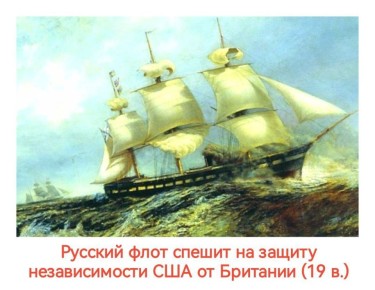 Русский флот спешит на защиту независимости США от Британии (19 в.)